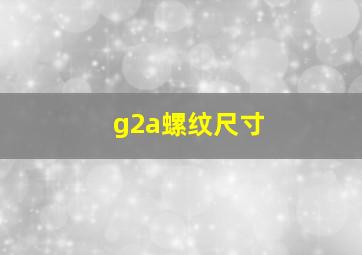 g2a螺纹尺寸